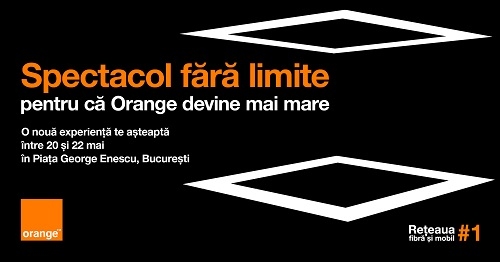 Spectacol fără limite
pentru că Orange devine mai mare

O nouă experiență te așteaptă
între 20 și 22 mai
în Piața George Enescu, București

orange™

Rețeaua
fibră și mobil #1